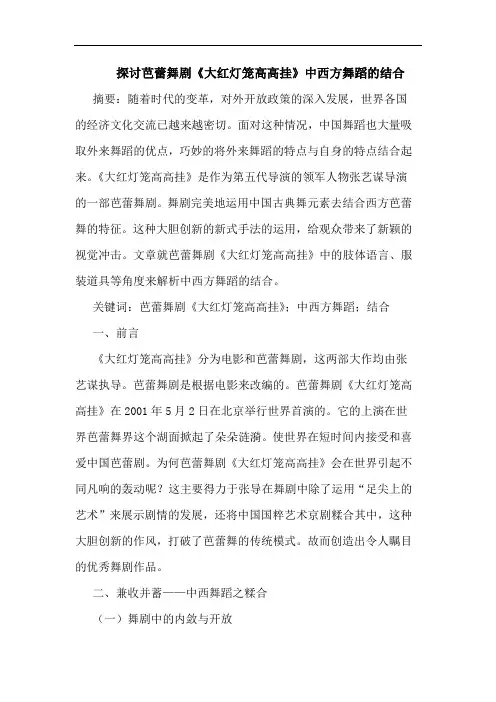 探讨芭蕾舞剧《大红灯笼高高挂》中西方舞蹈的结合

摘要：随着时代的变革，对外开放政策的深入发展，世界各国的经济文化交流已越来越密切。面对这种情况，中国舞蹈也大量吸取外来舞蹈的优点，巧妙的将外来舞蹈的特点与自身的特点结合起来。《大红灯笼高高挂》是作为第五代导演的领军人物张艺谋导演的一部芭蕾舞剧。舞剧完美地运用中国古典舞元素去结合西方芭蕾舞的特征。这种大胆创新的新式手法的运用，给观众带来了新颖的视觉冲击。文章就芭蕾舞剧《大红灯笼高高挂》中的肢体语言、服装道具等角度来解析中西方舞蹈的结合。

关键词：芭蕾舞剧《大红灯笼高高挂》；中西方舞蹈；结合

一、前言

《大红灯笼高高挂》分为电影和芭蕾舞剧，这两部大作均由张艺谋执导。芭蕾舞剧是根据电影来改编的。芭蕾舞剧《大红灯笼高高挂》在 2001 年 5 月 2 日在北京举行世界首演的。它的上演在世界芭蕾舞界这个湖面掀起了朵朵涟漪。使世界在短时间内接受和喜爱中国芭蕾剧。为何芭蕾舞剧《大红灯笼高高挂》会在世界引起不同凡响的轰动呢？这主要得力于张导在舞剧中除了运用“足尖上的艺术”来展示剧情的发展，还将中国国粹艺术京剧糅合其中，这种大胆创新的作风，打破了芭蕾舞的传统模式。故而创造出令人瞩目的优秀舞剧作品。

二、兼收并蓄——中西舞蹈之糅合

（一）舞剧中的内敛与开放